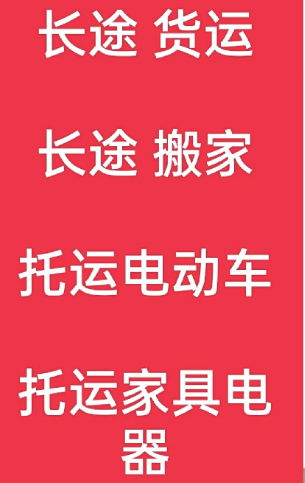 长途 货运

长途 搬家

托运电动车

托运家具电器